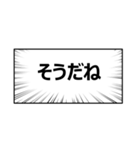 そうだね